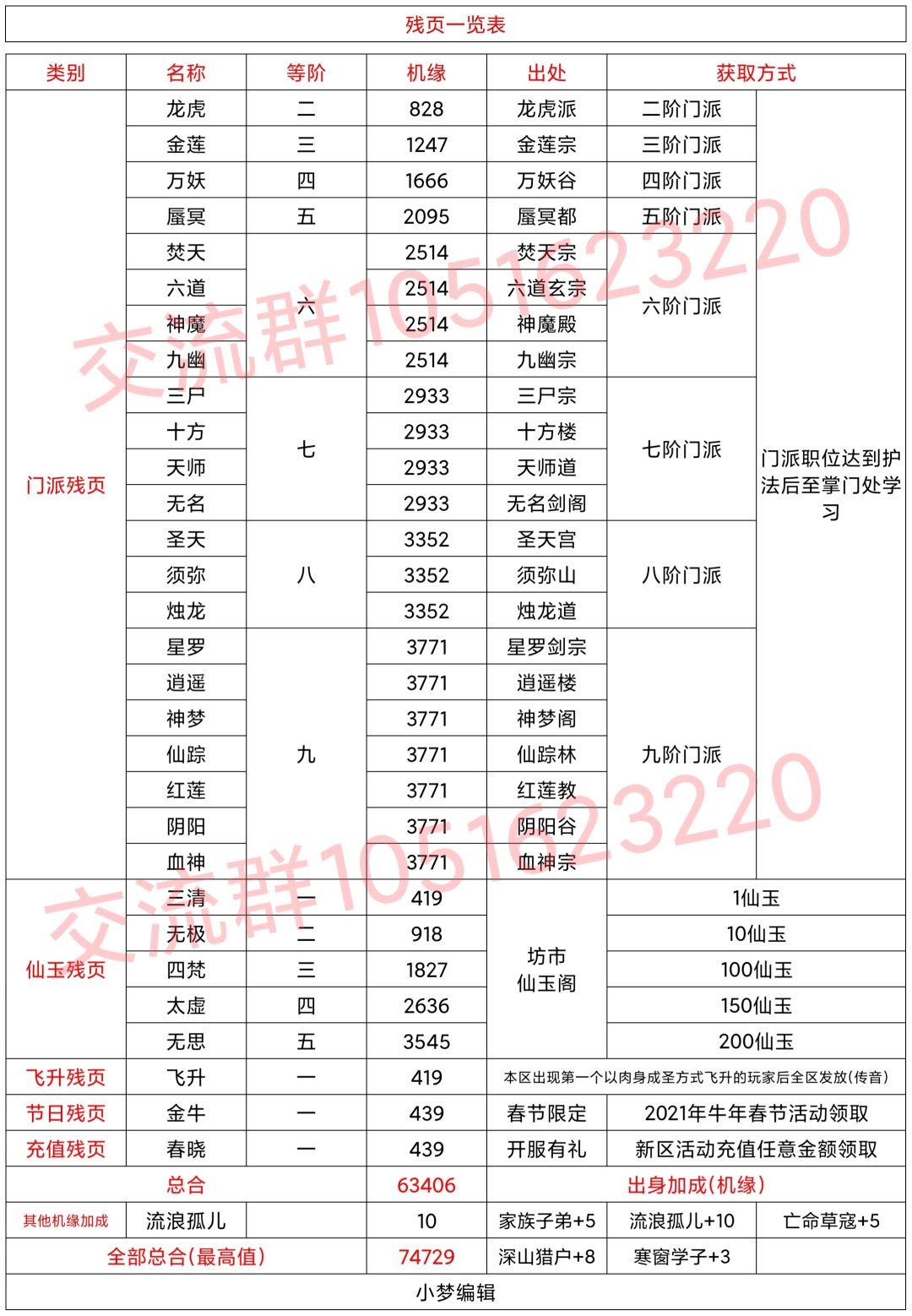 残页一览表

| 类别 | 名称 | 等阶 | 机缘 | 出处 | 获取方式 | |
|---|---|---|---|---|---|---|
| 门派残页 | 龙虎 | 二 | 828 | 龙虎派 | 二阶门派 | 门派职位达到护法后至掌门处学习 |
| | 金莲 | 三 | 1247 | 金莲宗 | 三阶门派 | |
| | 万妖 | 四 | 1666 | 万妖谷 | 四阶门派 | |
| | 蜃冥 | 五 | 2095 | 蜃冥都 | 五阶门派 | |
| | 焚天 | 六 | 2514 | 焚天宗 | 六阶门派 | |
| | 六道 | | 2514 | 六道玄宗 | | |
| | 神魔 | | 2514 | 神魔殿 | | |
| | 九幽 | | 2514 | 九幽宗 | | |
| | 三尸 | 七 | 2933 | 三尸宗 | 七阶门派 | |
| | 十方 | | 2933 | 十方楼 | | |
| | 天师 | | 2933 | 天师道 | | |
| | 无名 | | 2933 | 无名剑阁 | | |
| | 圣天 | 八 | 3352 | 圣天宫 | 八阶门派 | |
| | 须弥 | | 3352 | 须弥山 | | |
| | 烛龙 | | 3352 | 烛龙道 | | |
| | 星罗 | 九 | 3771 | 星罗剑宗 | 九阶门派 | |
| | 逍遥 | | 3771 | 逍遥楼 | | |
| | 神梦 | | 3771 | 神梦阁 | | |
| | 仙踪 | | 3771 | 仙踪林 | | |
| | 红莲 | | 3771 | 红莲教 | | |
| | 阴阳 | | 3771 | 阴阳谷 | | |
| | 血神 | | 3771 | 血神宗 | | |
| 仙玉残页 | 三清 | 一 | 419 | 坊市 仙玉阁 | 1仙玉 | |
| | 无极 | 二 | 918 | | 10仙玉 | |
| | 四梵 | 三 | 1827 | | 100仙玉 | |
| | 太虚 | 四 | 2636 | | 150仙玉 | |
| | 无思 | 五 | 3545 | | 200仙玉 | |
| 飞升残页 | 飞升 | 一 | 419 | 本区出现第一个以肉身成圣方式飞升的玩家后全区发放(传音) | | |
| 节日残页 | 金牛 | 一 | 439 | 春节限定 | 2021年牛年春节活动领取 | |
| 充值残页 | 春晓 | 一 | 439 | 开服有礼 | 新区活动充值任意金额领取 | |
| 总合 | | | 63406 | 出身加成(机缘) | | |
| 其他机缘加成 | 流浪孤儿 | | 10 | 家族子弟+5 | 流浪孤儿+10 | 亡命草寇+5 |
| 全部总合(最高值) | | | 74729 | 深山猎户+8 | 寒窗学子+3 | |

小梦编辑

交流群1051623220
交流群1051623220